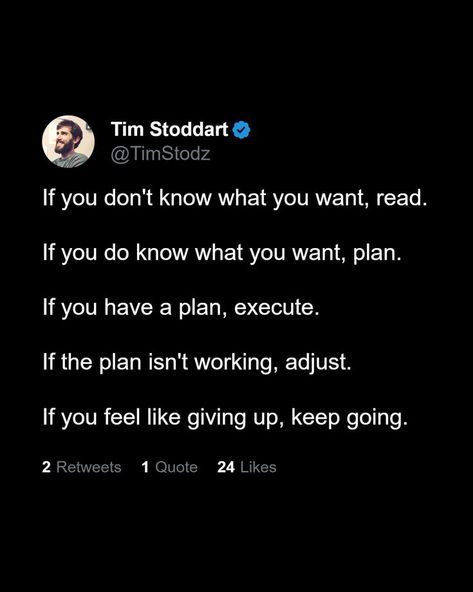 Tim Stoddart
@TimStodz

If you don't know what you want, read.

If you do know what you want, plan.

If you have a plan, execute.

If the plan isn't working, adjust.

If you feel like giving up, keep going.

2 Retweets 1 Quote 24 Likes